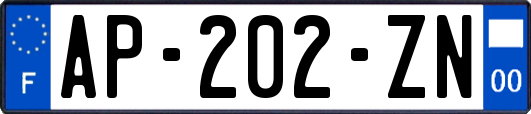 F
AP-202-ZN
00